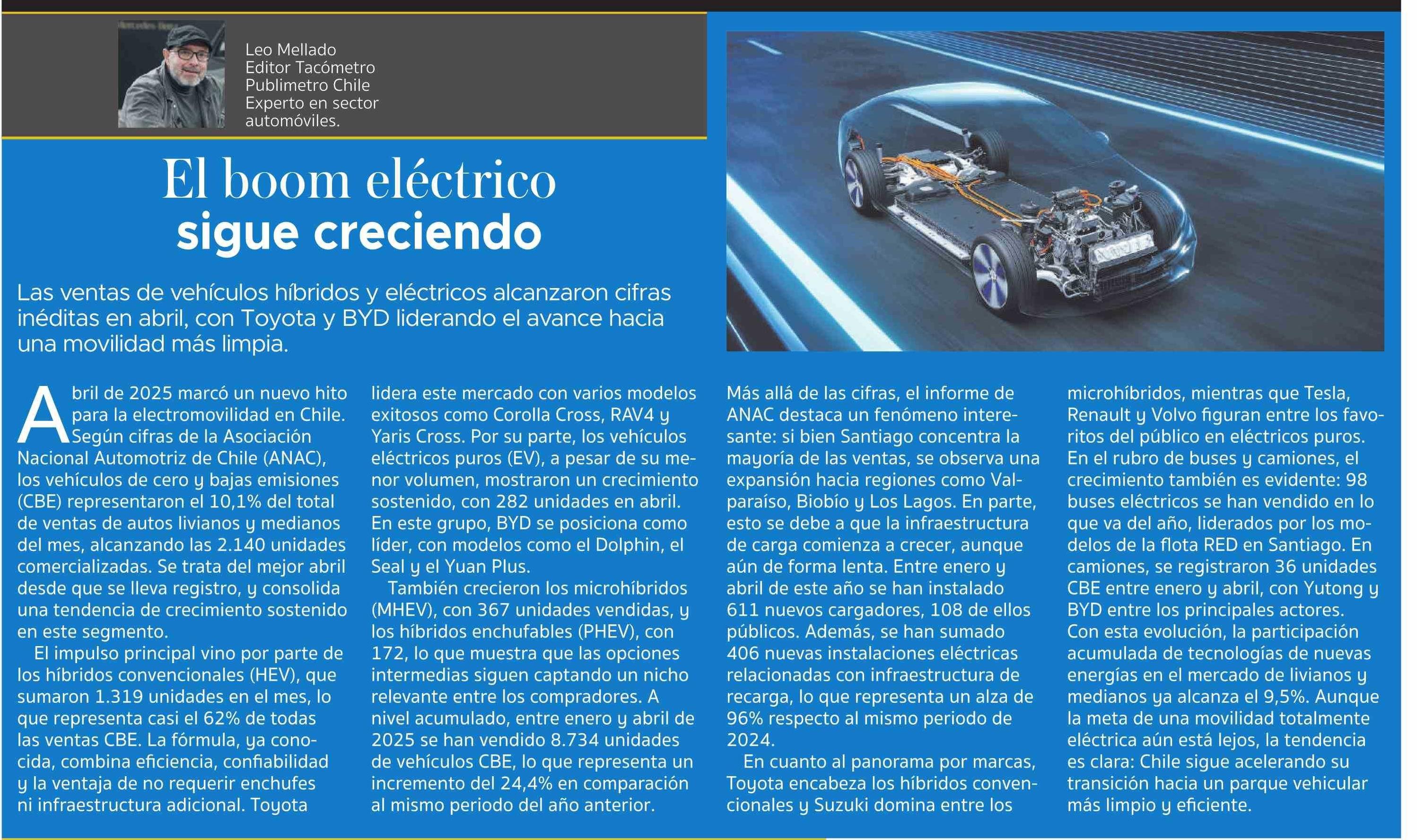 Leo Mellado
Editor Tacómetro
Publimetro Chile
Experto en sector automóviles.

El boom eléctrico
sigue creciendo

Las ventas de vehículos híbridos y eléctricos alcanzaron cifras inéditas en abril, con Toyota y BYD liderando el avance hacia una movilidad más limpia.

Abril de 2025 marcó un nuevo hito para la electromovilidad en Chile. Según cifras de la Asociación Nacional Automotriz de Chile (ANAC), los vehículos de cero y bajas emisiones (CBE) representaron el 10,1% del total de ventas de autos livianos y medianos del mes, alcanzando las 2.140 unidades comercializadas. Se trata del mejor abril desde que se lleva registro, y consolida una tendencia de crecimiento sostenido en este segmento.

El impulso principal vino por parte de los híbridos convencionales (HEV), que sumaron 1.319 unidades en el mes, lo que representa casi el 62% de todas las ventas CBE. La fórmula, ya conocida, combina eficiencia, confiabilidad y la ventaja de no requerir enchufes ni infraestructura adicional. Toyota lidera este mercado con varios modelos exitosos como Corolla Cross, RAV4 y Yaris Cross. Por su parte, los vehículos eléctricos puros (EV), a pesar de su menor volumen, mostraron un crecimiento sostenido, con 282 unidades en abril. En este grupo, BYD se posiciona como líder, con modelos como el Dolphin, el Seal y el Yuan Plus.

También crecieron los microhíbridos (MHEV), con 367 unidades vendidas, y los híbridos enchufables (PHEV), con 172, lo que muestra que las opciones intermedias siguen captando un nicho relevante entre los compradores. A nivel acumulado, entre enero y abril de 2025 se han vendido 8.734 unidades de vehículos CBE, lo que representa un incremento del 24,4% en comparación al mismo periodo del año anterior.

Más allá de las cifras, el informe de ANAC destaca un fenómeno interesante: si bien Santiago concentra la mayoría de las ventas, se observa una expansión hacia regiones como Valparaíso, Biobío y Los Lagos. En parte, esto se debe a que la infraestructura de carga comienza a crecer, aunque aún de forma lenta. Entre enero y abril de este año se han instalado 611 nuevos cargadores, 108 de ellos públicos. Además, se han sumado 406 nuevas instalaciones eléctricas relacionadas con infraestructura de recarga, lo que representa un alza de 96% respecto al mismo periodo de 2024.

En cuanto al panorama por marcas, Toyota encabeza los híbridos convencionales y Suzuki domina entre los microhíbridos, mientras que Tesla, Renault y Volvo figuran entre los favoritos del público en eléctricos puros. En el rubro de buses y camiones, el crecimiento también es evidente: 98 buses eléctricos se han vendido en lo que va del año, liderados por los modelos de la flota RED en Santiago. En camiones, se registraron 36 unidades CBE entre enero y abril, con Yutong y BYD entre los principales actores. Con esta evolución, la participación acumulada de tecnologías de nuevas energías en el mercado de livianos y medianos ya alcanza el 9,5%. Aunque la meta de una movilidad totalmente eléctrica aún está lejos, la tendencia es clara: Chile sigue acelerando su transición hacia un parque vehicular más limpio y eficiente.